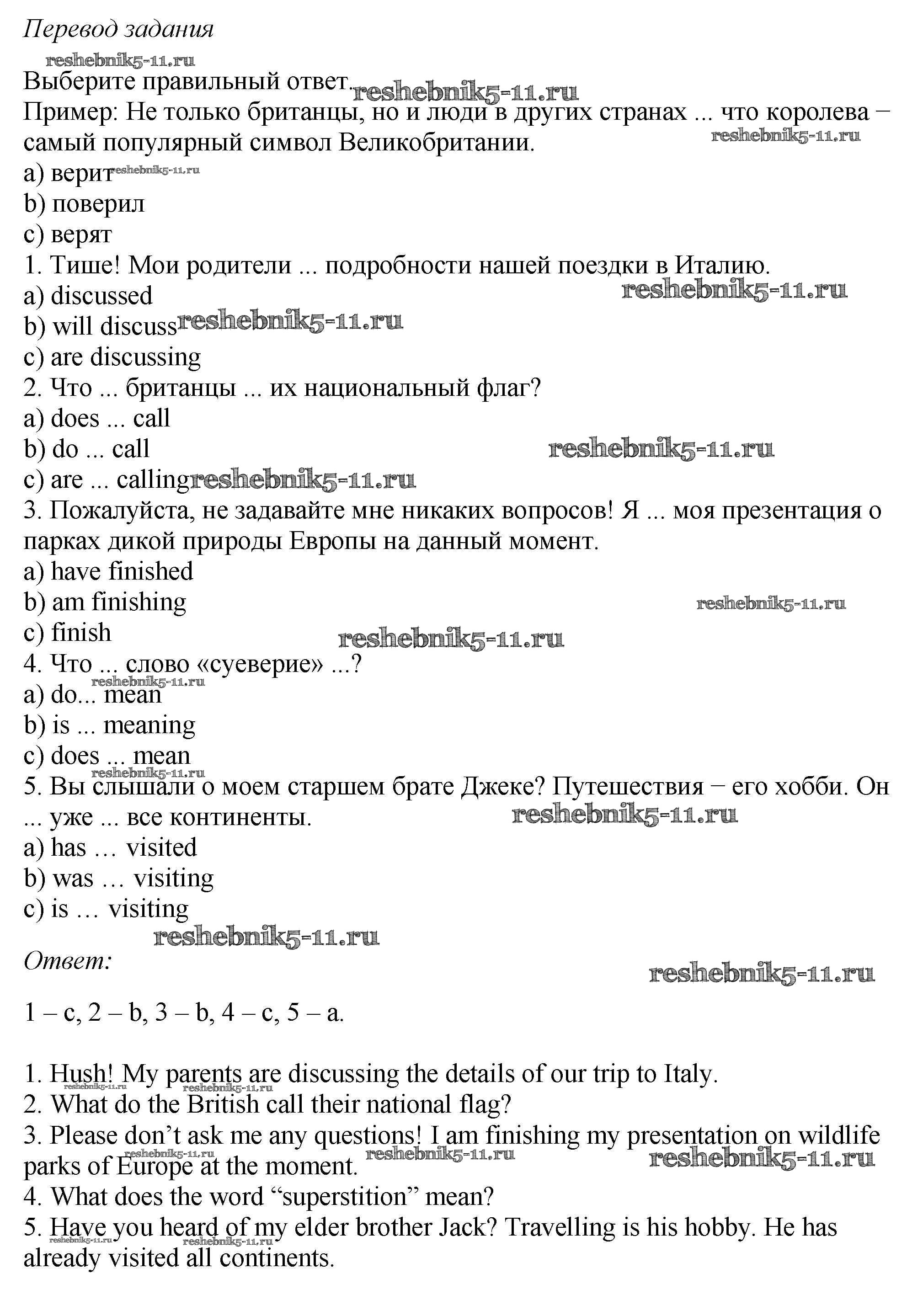 Перевод задания

reshebnik5-11.ru

Выберите правильный ответ. reshebnik5-11.ru

Пример: Не только британцы, но и люди в других странах ... что королева – самый популярный символ Великобритании. reshebnik5-11.ru

a) верит reshebnik5-11.ru

b) поверил

c) верят

1. Тише! Мои родители ... подробности нашей поездки в Италию.

a) discussed reshebnik5-11.ru

b) will discuss reshebnik5-11.ru

c) are discussing

2. Что ... британцы ... их национальный флаг?

a) does ... call

b) do ... call reshebnik5-11.ru

c) are ... calling reshebnik5-11.ru

3. Пожалуйста, не задавайте мне никаких вопросов! Я ... моя презентация о парках дикой природы Европы на данный момент.

a) have finished

b) am finishing reshebnik5-11.ru

c) finish reshebnik5-11.ru

4. Что ... слово «суеверие» ...?

reshebnik5-11.ru

a) do... mean

b) is ... meaning

c) does ... mean

reshebnik5-11.ru

5. Вы слышали о моем старшем брате Джеке? Путешествия – его хобби. Он ... уже ... все континенты. reshebnik5-11.ru

a) has … visited

b) was … visiting

c) is … visiting

reshebnik5-11.ru

Ответ:

reshebnik5-11.ru

1 – c, 2 – b, 3 – b, 4 – c, 5 – a.

1. Hush! My parents are discussing the details of our trip to Italy.

reshebnik5-11.ru reshebnik5-11.ru

2. What do the British call their national flag?

3. Please don’t ask me any questions! I am finishing my presentation on wildlife parks of Europe at the moment.

reshebnik5-11.ru reshebnik5-11.ru reshebnik5-11.ru

4. What does the word “superstition” mean?

5. Have you heard of my elder brother Jack? Travelling is his hobby. He has already visited all continents.

reshebnik5-11.ru reshebnik5-11.ru